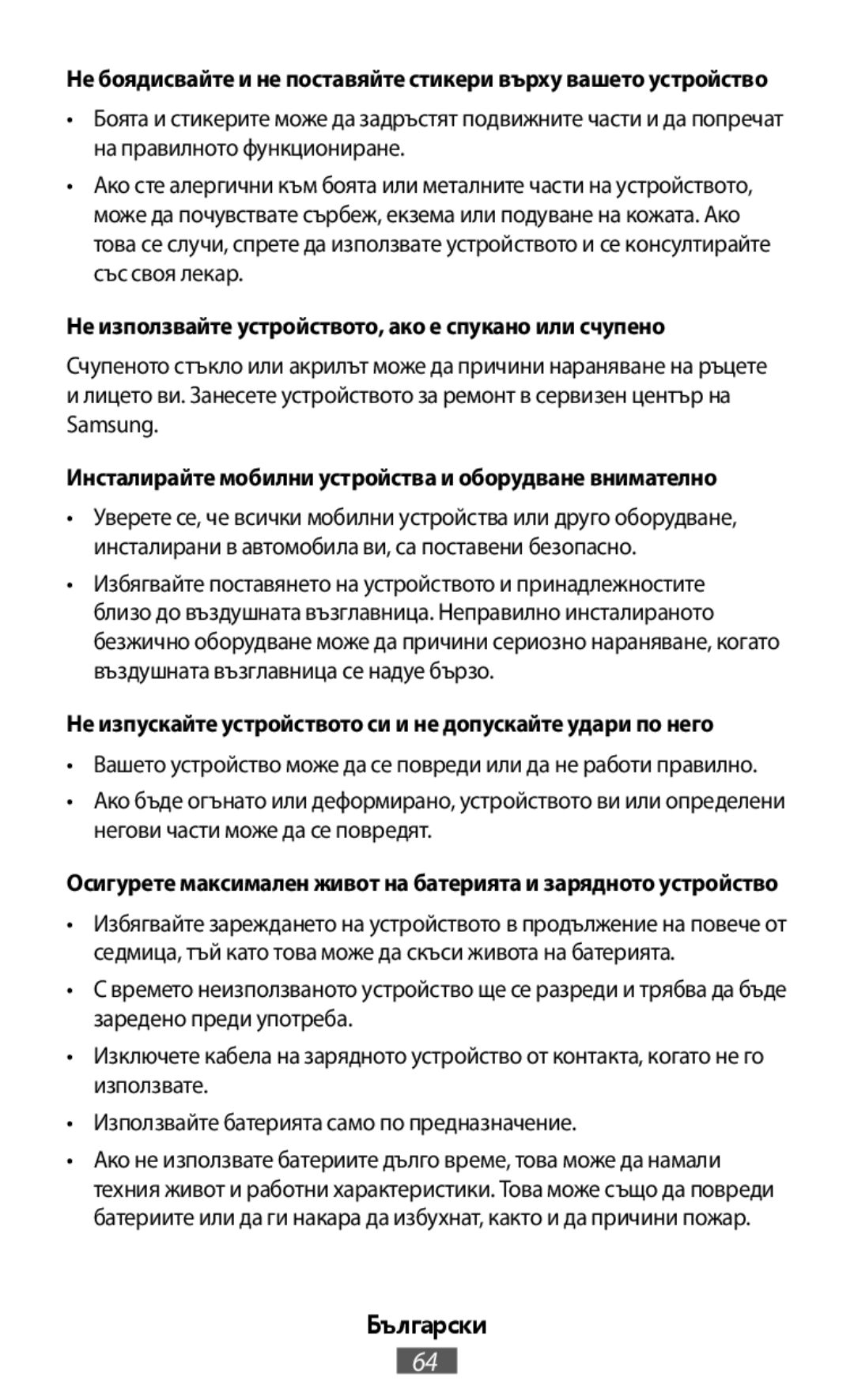 Не боядисвайте и не поставяйте стикери върху вашето устройство

• Боята и стикерите може да задръстят подвижните части и да попречат на правилното функциониране.

• Ако сте алергични към боята или металните части на устройството, може да почувствате сърбеж, екзема или подуване на кожата. Ако това се случи, спрете да използвате устройството и се консултирайте със своя лекар.

Не използвайте устройството, ако е спукано или счупено

Счупеното стъкло или акрилът може да причини нараняване на ръцете и лицето ви. Занесете устройството за ремонт в сервизен център на Samsung.

Инсталирайте мобилни устройства и оборудване внимателно

• Уверете се, че всички мобилни устройства или друго оборудване, инсталирани в автомобила ви, са поставени безопасно.

• Избягвайте поставянето на устройството и принадлежностите близо до въздушната възглавница. Неправилно инсталираното безжично оборудване може да причини сериозно нараняване, когато въздушната възглавница се надуе бързо.

Не изпускайте устройството си и не допускайте удари по него

• Вашето устройство може да се повреди или да не работи правилно.

• Ако бъде огънато или деформирано, устройството ви или определени негови части може да се повредят.

Осигурете максимален живот на батерията и зарядното устройство

• Избягвайте зареждането на устройството в продължение на повече от седмица, тъй като това може да скъси живота на батерията.

• С времето неизползваното устройство ще се разреди и трябва да бъде заредено преди употреба.

• Изключете кабела на зарядното устройство от контакта, когато не го използвате.

• Използвайте батерията само по предназначение.

• Ако не използвате батериите дълго време, това може да намали техния живот и работни характеристики. Това може също да повреди батериите или да ги накара да избухнат, както и да причини пожар.

Български

64